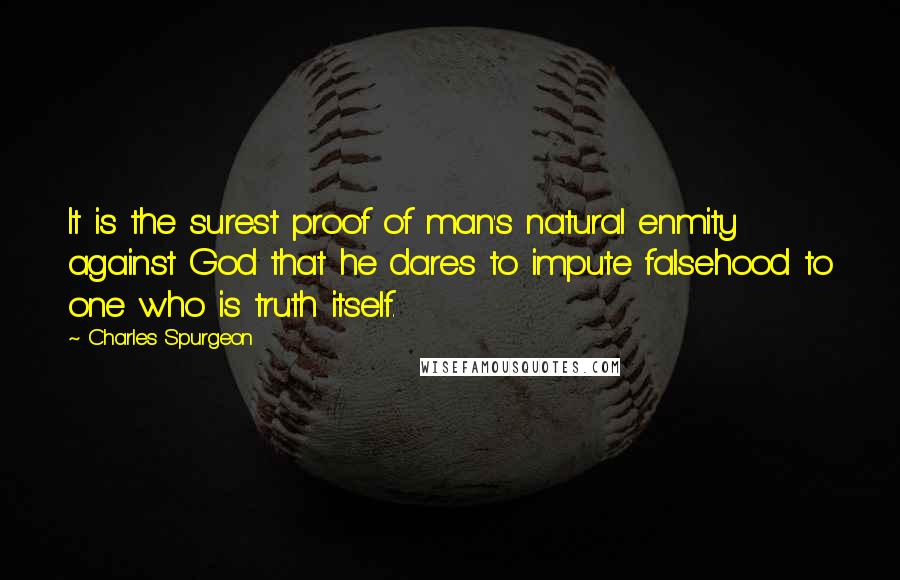 It is the surest proof of man's natural enmity against God that he dares to impute falsehood to one who is truth itself.

~ Charles Spurgeon

WISEFAMOUSQUOTES.COM